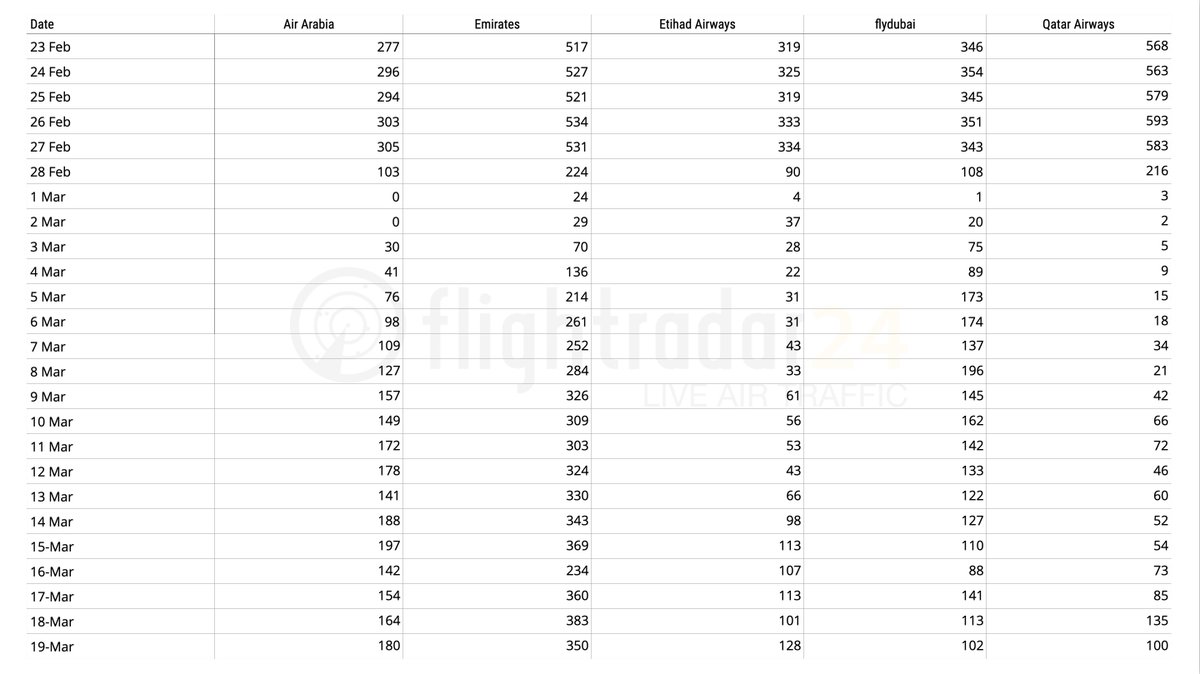 | Date | Air Arabia | Emirates | Etihad Airways | flydubai | Qatar Airways |
|---|---|---|---|---|---|
| 23 Feb | 277 | 517 | 319 | 346 | 568 |
| 24 Feb | 296 | 527 | 325 | 354 | 563 |
| 25 Feb | 294 | 521 | 319 | 345 | 579 |
| 26 Feb | 303 | 534 | 333 | 351 | 593 |
| 27 Feb | 305 | 531 | 334 | 343 | 583 |
| 28 Feb | 103 | 224 | 90 | 108 | 216 |
| 1 Mar | 0 | 24 | 4 | 1 | 3 |
| 2 Mar | 0 | 29 | 37 | 20 | 2 |
| 3 Mar | 30 | 70 | 28 | 75 | 5 |
| 4 Mar | 41 | 136 | 22 | 89 | 9 |
| 5 Mar | 76 | 214 | 31 | 173 | 15 |
| 6 Mar | 98 | 261 | 31 | 174 | 18 |
| 7 Mar | 109 | 252 | 43 | 137 | 34 |
| 8 Mar | 127 | 284 | 33 | 196 | 21 |
| 9 Mar | 157 | 326 | 61 | 145 | 42 |
| 10 Mar | 149 | 309 | 56 | 162 | 66 |
| 11 Mar | 172 | 303 | 53 | 142 | 72 |
| 12 Mar | 178 | 324 | 43 | 133 | 46 |
| 13 Mar | 141 | 330 | 66 | 122 | 60 |
| 14 Mar | 188 | 343 | 98 | 127 | 52 |
| 15-Mar | 197 | 369 | 113 | 110 | 54 |
| 16-Mar | 142 | 234 | 107 | 88 | 73 |
| 17-Mar | 154 | 360 | 113 | 141 | 85 |
| 18-Mar | 164 | 383 | 101 | 113 | 135 |
| 19-Mar | 180 | 350 | 128 | 102 | 100 |

flightradar24
LIVE AIR TRAFFIC